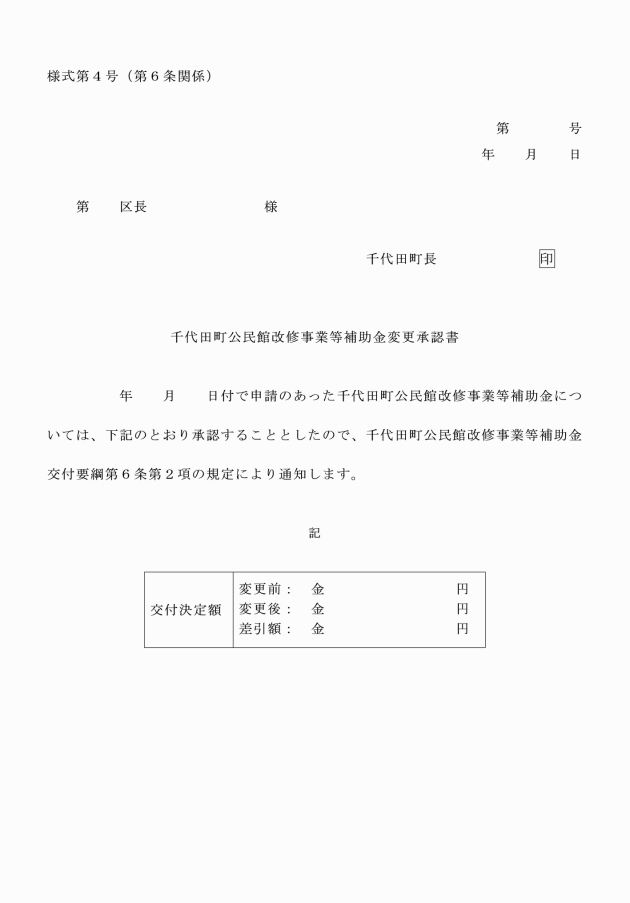 様式第４号（第６条関係）

第　　　号
年　　月　　日

第　　区長　　　　　　　　様

千代田町長　　　　　　印

千代田町公民館改修事業等補助金変更承認書

年　　月　　日付で申請のあった千代田町公民館改修事業等補助金については、下記のとおり承認することとしたので、千代田町公民館改修事業等補助金交付要綱第６条第２項の規定により通知します。

記

| 交付決定額 | 変更前：　金　　　　　　円<br>変更後：　金　　　　　　円<br>差引額：　金　　　　　　円 |
|---|---|